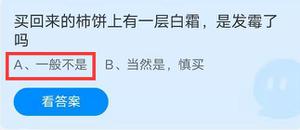 买回来的柿饼上有一层白霜，是发霉了吗

A、一般不是

B、当然是，慎买

看答案